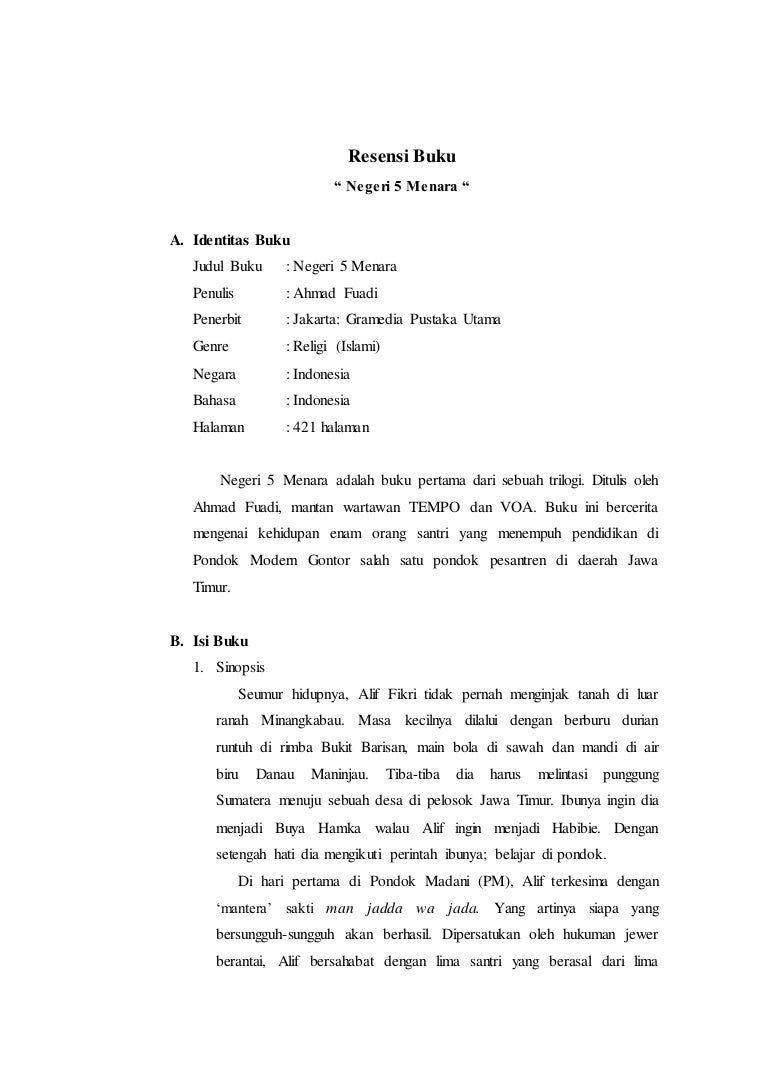 Resensi Buku

“ Negeri 5 Menara “

A. Identitas Buku

Judul Buku : Negeri 5 Menara
Penulis : Ahmad Fuadi
Penerbit : Jakarta: Gramedia Pustaka Utama
Genre : Religi (Islami)
Negara : Indonesia
Bahasa : Indonesia
Halaman : 421 halaman

Negeri 5 Menara adalah buku pertama dari sebuah trilogi. Ditulis oleh Ahmad Fuadi, mantan wartawan TEMPO dan VOA. Buku ini bercerita mengenai kehidupan enam orang santri yang menempuh pendidikan di Pondok Modern Gontor salah satu pondok pesantren di daerah Jawa Timur.

B. Isi Buku

1. Sinopsis

Seumur hidupnya, Alif Fikri tidak pernah menginjak tanah di luar ranah Minangkabau. Masa kecilnya dilalui dengan berburu durian runtuh di rimba Bukit Barisan, main bola di sawah dan mandi di air biru Danau Maninjau. Tiba-tiba dia harus melintasi punggung Sumatera menuju sebuah desa di pelosok Jawa Timur. Ibunya ingin dia menjadi Buya Hamka walau Alif ingin menjadi Habibie. Dengan setengah hati dia mengikuti perintah ibunya; belajar di pondok.

Di hari pertama di Pondok Madani (PM), Alif terkesima dengan ‘mantera’ sakti man jadda wa jada. Yang artinya siapa yang bersungguh-sungguh akan berhasil. Dipersatukan oleh hukuman jewer berantai, Alif bersahabat dengan lima santri yang berasal dari lima